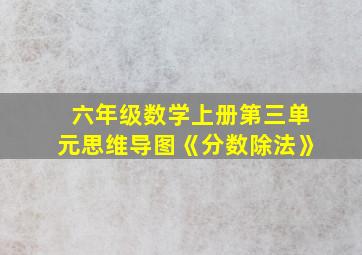 六年级数学上册第三单元思维导图《分数除法》